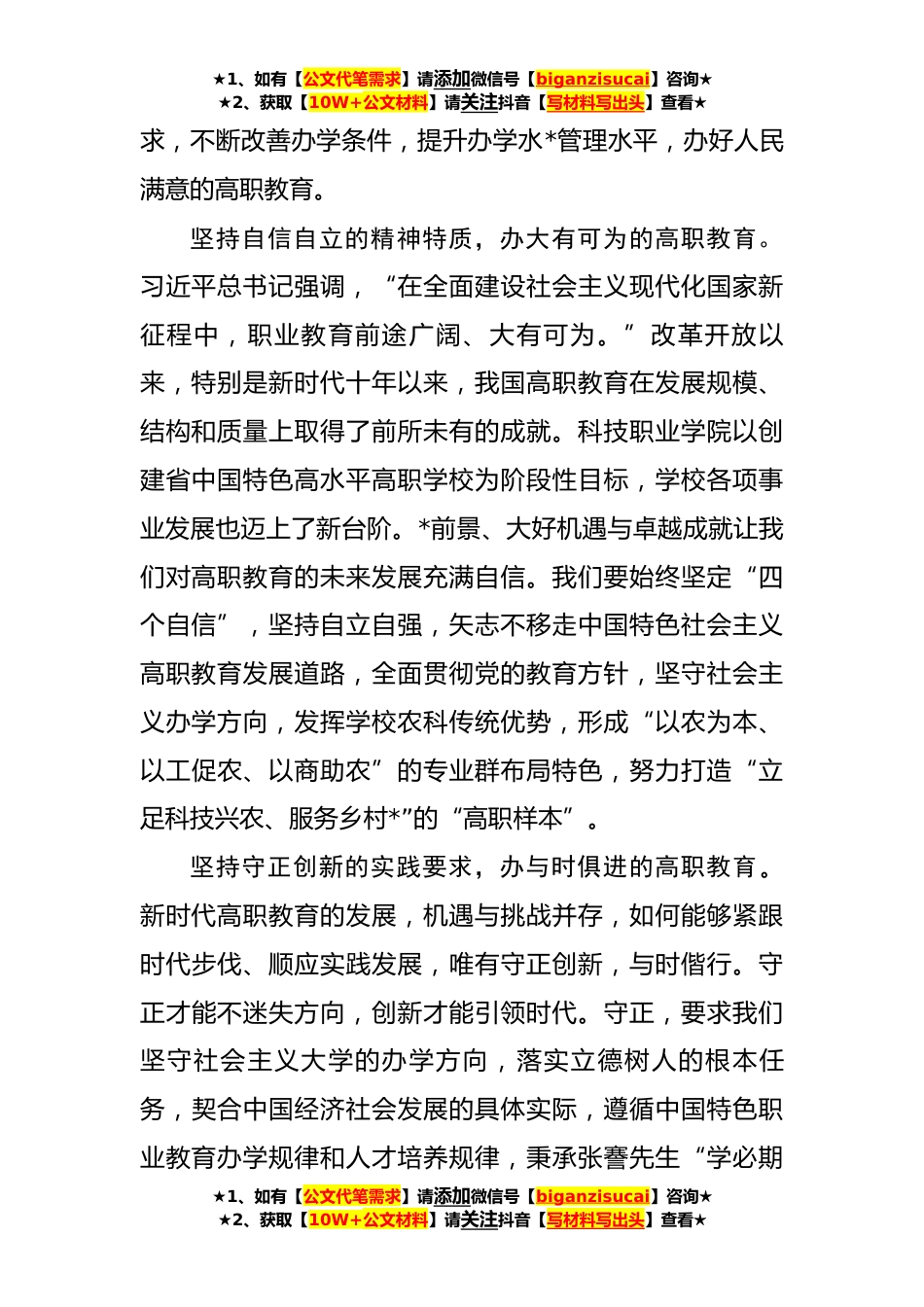 ★1、如有【公文代笔需求】请添加微信号【biganzisucai】咨询★
★2、获取【10W+公文材料】请关注抖音【写材料写出头】查看★

求，不断改善办学条件，提升办学水*管理水平，办好人民满意的高职教育。

坚持自信自立的精神特质，办大有可为的高职教育。习近平总书记强调，“在全面建设社会主义现代化国家新征程中，职业教育前途广阔、大有可为。”改革开放以来，特别是新时代十年以来，我国高职教育在发展规模、结构和质量上取得了前所未有的成就。科技职业学院以创建省中国特色高水平高职学校为阶段性目标，学校各项事业发展也迈上了新台阶。*前景、大好机遇与卓越成就让我们对高职教育的未来发展充满自信。我们要始终坚定“四个自信”，坚持自立自强，矢志不移走中国特色社会主义高职教育发展道路，全面贯彻党的教育方针，坚守社会主义办学方向，发挥学校农科传统优势，形成“以农为本、以工促农、以商助农”的专业群布局特色，努力打造“立足科技兴农、服务乡村*”的“高职样本”。

坚持守正创新的实践要求，办与时俱进的高职教育。新时代高职教育的发展，机遇与挑战并存，如何能够紧跟时代步伐、顺应实践发展，唯有守正创新，与时偕行。守正才能不迷失方向，创新才能引领时代。守正，要求我们坚守社会主义大学的办学方向，落实立德树人的根本任务，契合中国经济社会发展的具体实际，遵循中国特色职业教育办学规律和人才培养规律，秉承张謇先生“学必期

★1、如有【公文代笔需求】请添加微信号【biganzisucai】咨询★
★2、获取【10W+公文材料】请关注抖音【写材料写出头】查看★